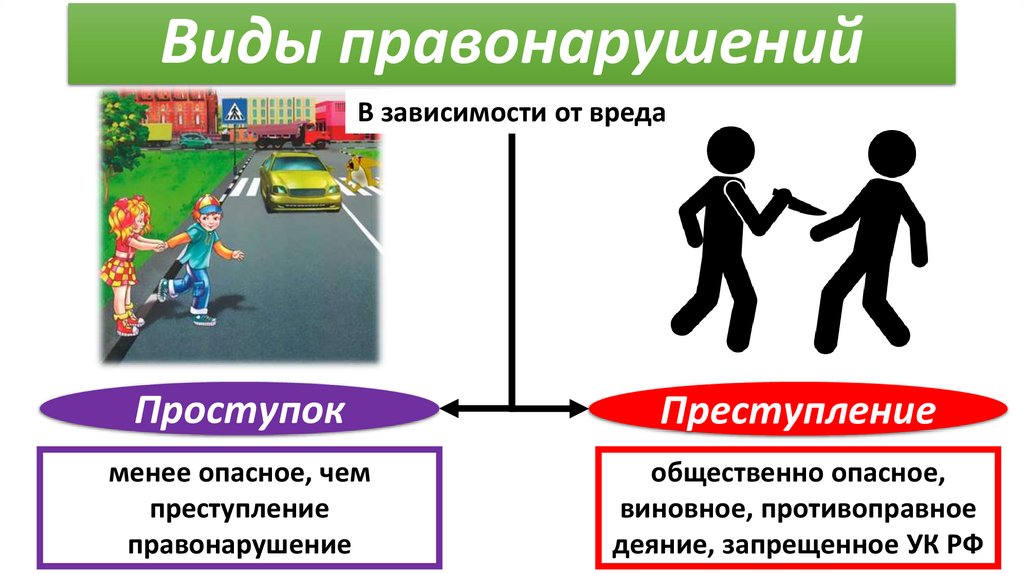 Виды правонарушений

В зависимости от вреда

Проступок

менее опасное, чем преступление правонарушение

Преступление

общественно опасное, виновное, противоправное деяние, запрещенное УК РФ